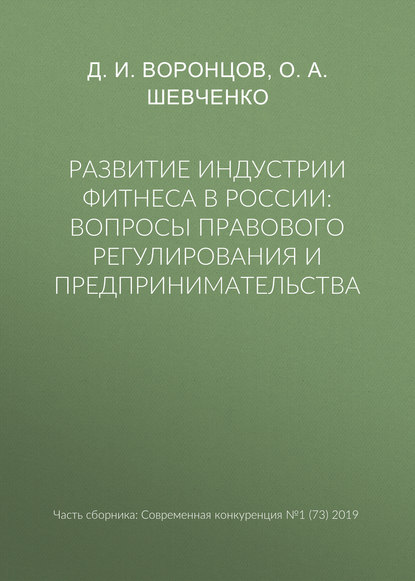 Д. И. ВОРОНЦОВ, О. А. ШЕВЧЕНКО

РАЗВИТИЕ ИНДУСТРИИ ФИТНЕСА В РОССИИ: ВОПРОСЫ ПРАВОВОГО РЕГУЛИРОВАНИЯ И ПРЕДПРИНИМАТЕЛЬСТВА

Часть сборника: Современная конкуренция №1 (73) 2019